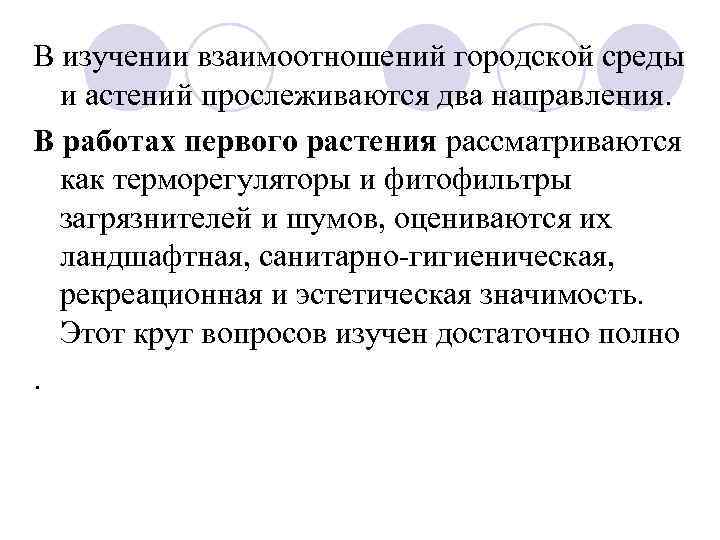 В изучении взаимоотношений городской среды и астений прослеживаются два направления.

В работах первого растения рассматриваются как терморегуляторы и фитофильтры загрязнителей и шумов, оцениваются их ландшафтная, санитарно-гигиеническая, рекреационная и эстетическая значимость. Этот круг вопросов изучен достаточно полно

.